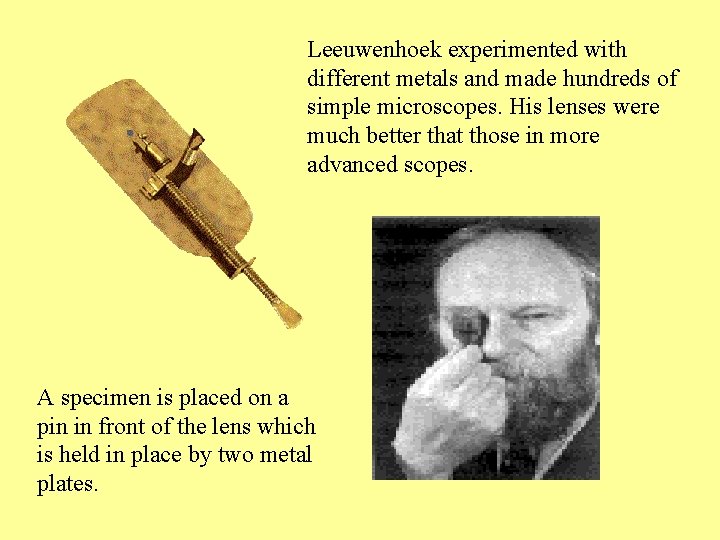 Leeuwenhoek experimented with different metals and made hundreds of simple microscopes. His lenses were much better that those in more advanced scopes.

A specimen is placed on a pin in front of the lens which is held in place by two metal plates.